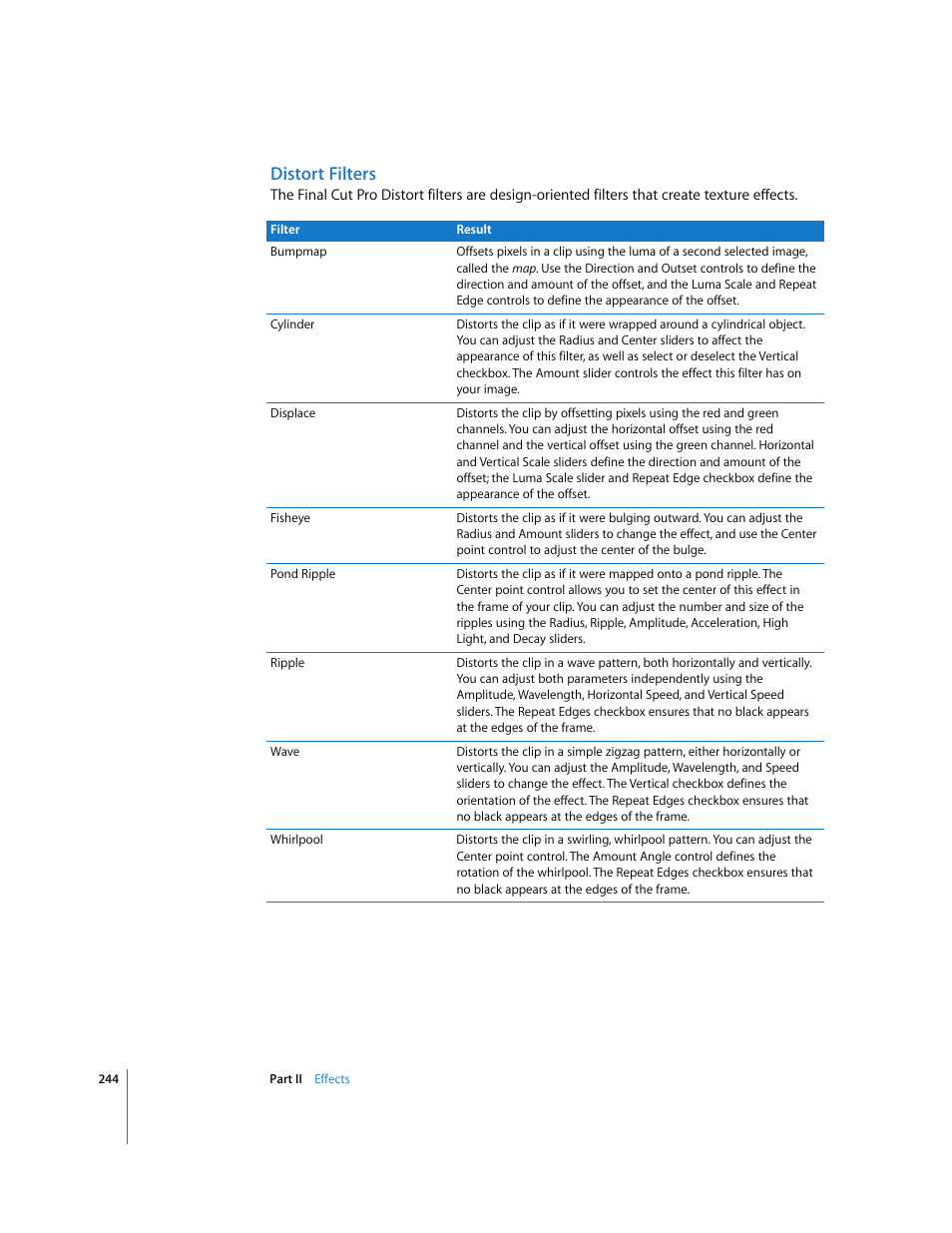 Distort Filters

The Final Cut Pro Distort filters are design-oriented filters that create texture effects.

| Filter | Result |
|---|---|
| Bumpmap | Offsets pixels in a clip using the luma of a second selected image, called the map. Use the Direction and Outset controls to define the direction and amount of the offset, and the Luma Scale and Repeat Edge controls to define the appearance of the offset. |
| Cylinder | Distorts the clip as if it were wrapped around a cylindrical object. You can adjust the Radius and Center sliders to affect the appearance of this filter, as well as select or deselect the Vertical checkbox. The Amount slider controls the effect this filter has on your image. |
| Displace | Distorts the clip by offsetting pixels using the red and green channels. You can adjust the horizontal offset using the red channel and the vertical offset using the green channel. Horizontal and Vertical Scale sliders define the direction and amount of the offset; the Luma Scale slider and Repeat Edge checkbox define the appearance of the offset. |
| Fisheye | Distorts the clip as if it were bulging outward. You can adjust the Radius and Amount sliders to change the effect, and use the Center point control to adjust the center of the bulge. |
| Pond Ripple | Distorts the clip as if it were mapped onto a pond ripple. The Center point control allows you to set the center of this effect in the frame of your clip. You can adjust the number and size of the ripples using the Radius, Ripple, Amplitude, Acceleration, High Light, and Decay sliders. |
| Ripple | Distorts the clip in a wave pattern, both horizontally and vertically. You can adjust both parameters independently using the Amplitude, Wavelength, Horizontal Speed, and Vertical Speed sliders. The Repeat Edges checkbox ensures that no black appears at the edges of the frame. |
| Wave | Distorts the clip in a simple zigzag pattern, either horizontally or vertically. You can adjust the Amplitude, Wavelength, and Speed sliders to change the effect. The Vertical checkbox defines the orientation of the effect. The Repeat Edges checkbox ensures that no black appears at the edges of the frame. |
| Whirlpool | Distorts the clip in a swirling, whirlpool pattern. You can adjust the Center point control. The Amount Angle control defines the rotation of the whirlpool. The Repeat Edges checkbox ensures that no black appears at the edges of the frame. |

244 Part II Effects